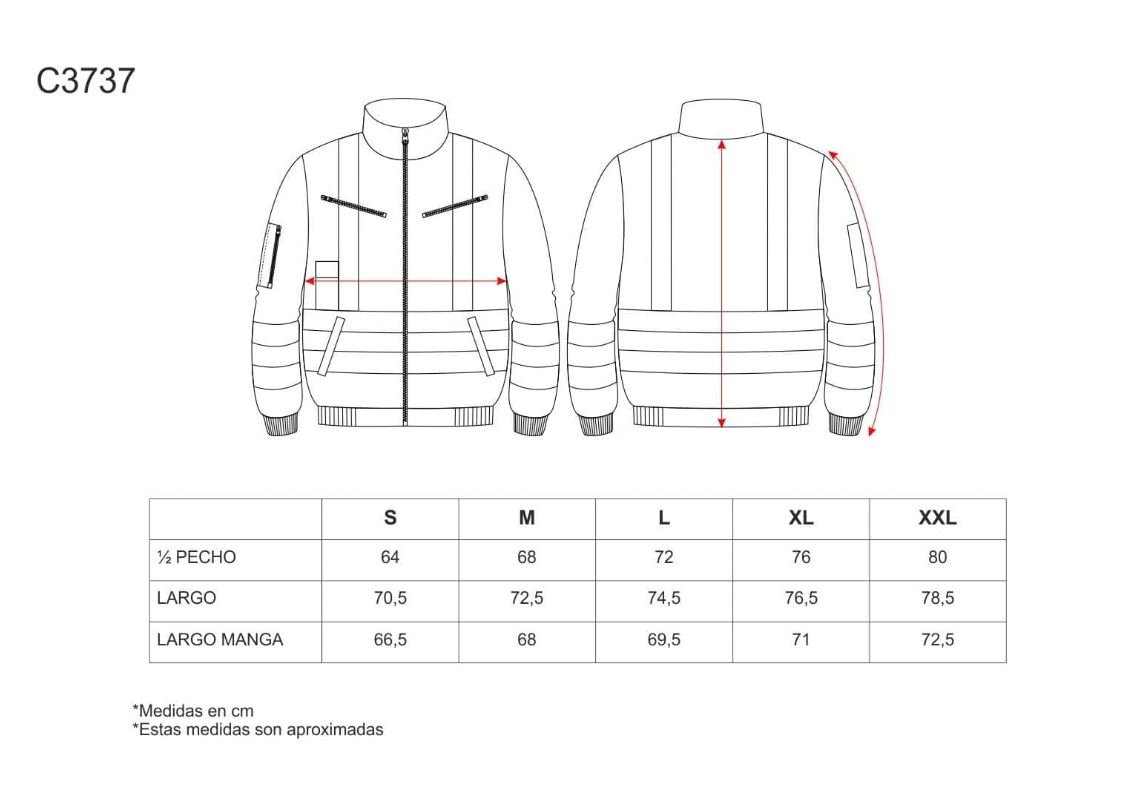 C3737

|  | S | M | L | XL | XXL |
|---|---|---|---|---|---|
| ½ PECHO | 64 | 68 | 72 | 76 | 80 |
| LARGO | 70,5 | 72,5 | 74,5 | 76,5 | 78,5 |
| LARGO MANGA | 66,5 | 68 | 69,5 | 71 | 72,5 |

*Medidas en cm
*Estas medidas son aproximadas